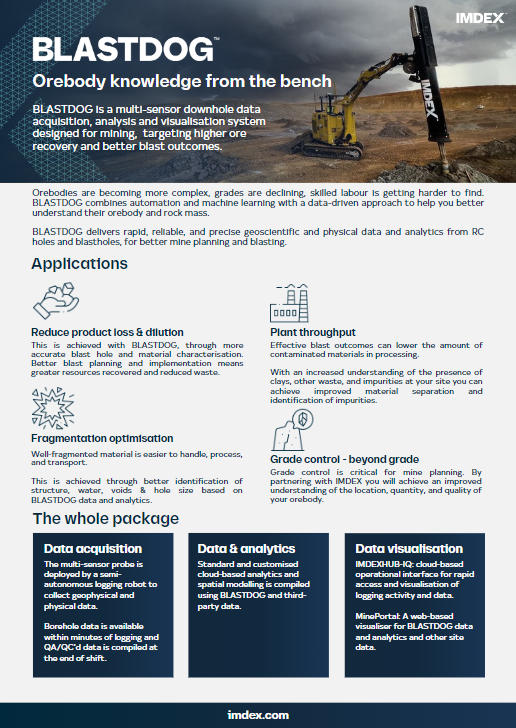 IMDEX

BLASTDOG™

Orebody knowledge from the bench

BLASTDOG is a multi-sensor downhole data acquisition, analysis and visualisation system designed for mining, targeting higher ore recovery and better blast outcomes.

IMDEX

Orebodies are becoming more complex, grades are declining, skilled labour is getting harder to find. BLASTDOG combines automation and machine learning with a data-driven approach to help you better understand their orebody and rock mass.

BLASTDOG delivers rapid, reliable, and precise geoscientific and physical data and analytics from RC holes and blastholes, for better mine planning and blasting.

Applications

Reduce product loss & dilution

This is achieved with BLASTDOG, through more accurate blast hole and material characterisation. Better blast planning and implementation means greater resources recovered and reduced waste.

Fragmentation optimisation

Well-fragmented material is easier to handle, process, and transport.

This is achieved through better identification of structure, water, voids & hole size based on BLASTDOG data and analytics.

Plant throughput

Effective blast outcomes can lower the amount of contaminated materials in processing.

With an increased understanding of the presence of clays, other waste, and impurities at your site you can achieve improved material separation and identification of impurities.

Grade control - beyond grade

Grade control is critical for mine planning. By partnering with IMDEX you will achieve an improved understanding of the location, quantity, and quality of your orebody.

The whole package

Data acquisition

The multi-sensor probe is deployed by a semi-autonomous logging robot to collect geophysical and physical data.

Borehole data is available within minutes of logging and QA/QC'd data is compiled at the end of shift.

Data & analytics

Standard and customised cloud-based analytics and spatial modelling is compiled using BLASTDOG and third-party data.

Data visualisation

IMDEXHUB-IQ: cloud-based operational interface for rapid access and visualisation of logging activity and data.

MinePortal: A web-based visualiser for BLASTDOG data and analytics and other site data.

imdex.com